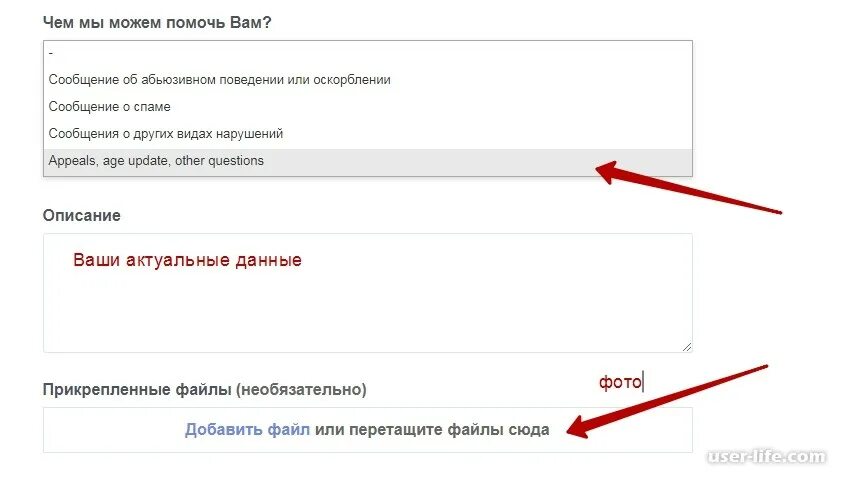 Чем мы можем помочь Вам?

-

Сообщение об абьюзивном поведении или оскорблении

Сообщение о спаме

Сообщения о других видах нарушений

Appeals, age update, other questions

Описание

Ваши актуальные данные

Прикрепленные файлы (необязательно)

фото

Добавить файл или перетащите файлы сюда

user-life.com